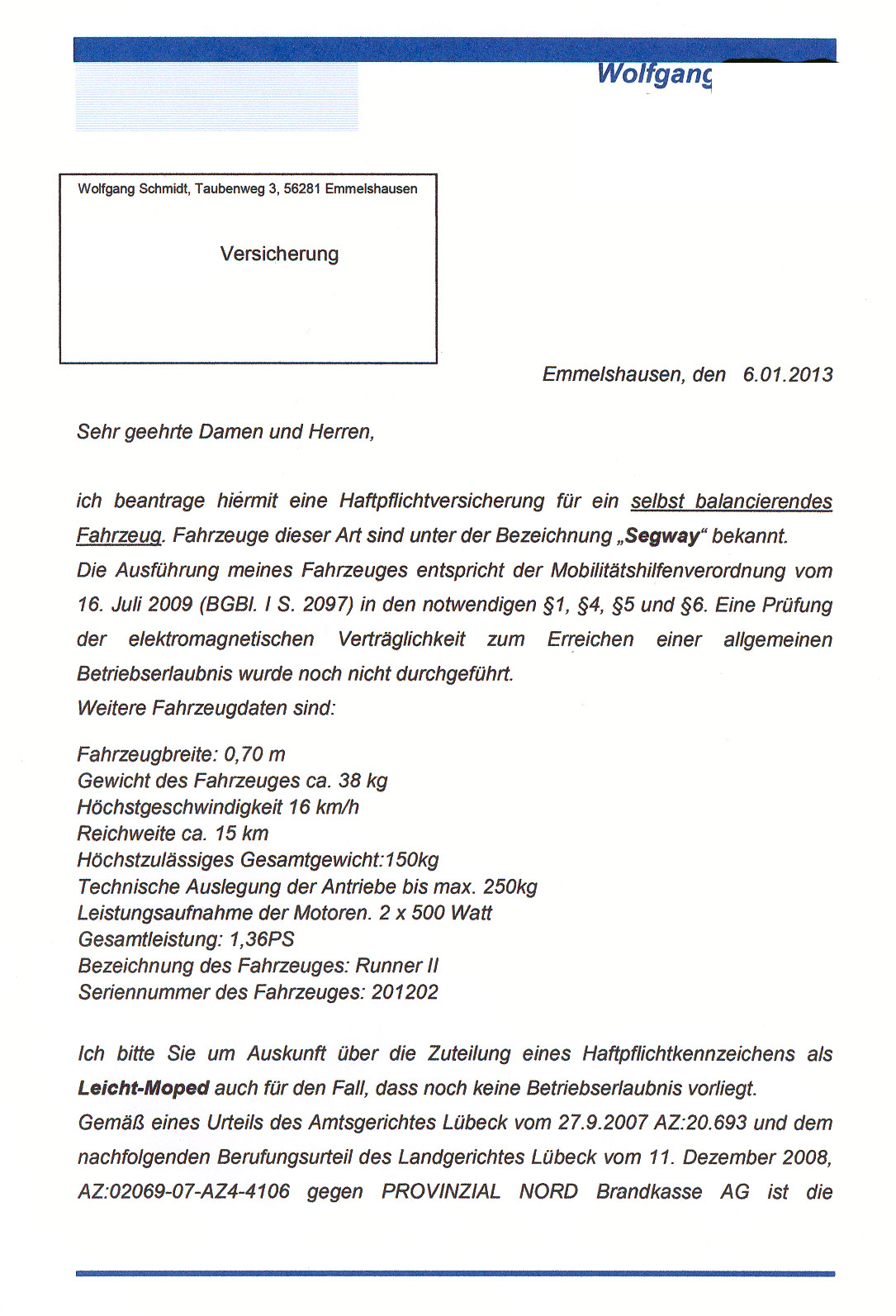 Wolfgang

Wolfgang Schmidt, Taubenweg 3, 56281 Emmelshausen

Versicherung

Emmelshausen, den 6.01.2013

Sehr geehrte Damen und Herren,

ich beantrage hiermit eine Haftpflichtversicherung für ein selbst balancierendes Fahrzeug. Fahrzeuge dieser Art sind unter der Bezeichnung „Segway“ bekannt.
Die Ausführung meines Fahrzeuges entspricht der Mobilitätshilfenverordnung vom 16. Juli 2009 (BGBl. I S. 2097) in den notwendigen §1, §4, §5 und §6. Eine Prüfung der elektromagnetischen Verträglichkeit zum Erreichen einer allgemeinen Betriebserlaubnis wurde noch nicht durchgeführt.
Weitere Fahrzeugdaten sind:

Fahrzeugbreite: 0,70 m
Gewicht des Fahrzeuges ca. 38 kg
Höchstgeschwindigkeit 16 km/h
Reichweite ca. 15 km
Höchstzulässiges Gesamtgewicht:150kg
Technische Auslegung der Antriebe bis max. 250kg
Leistungsaufnahme der Motoren. 2 x 500 Watt
Gesamtleistung: 1,36PS
Bezeichnung des Fahrzeuges: Runner II
Seriennummer des Fahrzeuges: 201202

Ich bitte Sie um Auskunft über die Zuteilung eines Haftpflichtkennzeichens als Leicht-Moped auch für den Fall, dass noch keine Betriebserlaubnis vorliegt.
Gemäß eines Urteils des Amtsgerichtes Lübeck vom 27.9.2007 AZ:20.693 und dem nachfolgenden Berufungsurteil des Landgerichtes Lübeck vom 11. Dezember 2008, AZ:02069-07-AZ4-4106 gegen PROVINZIAL NORD Brandkasse AG ist die